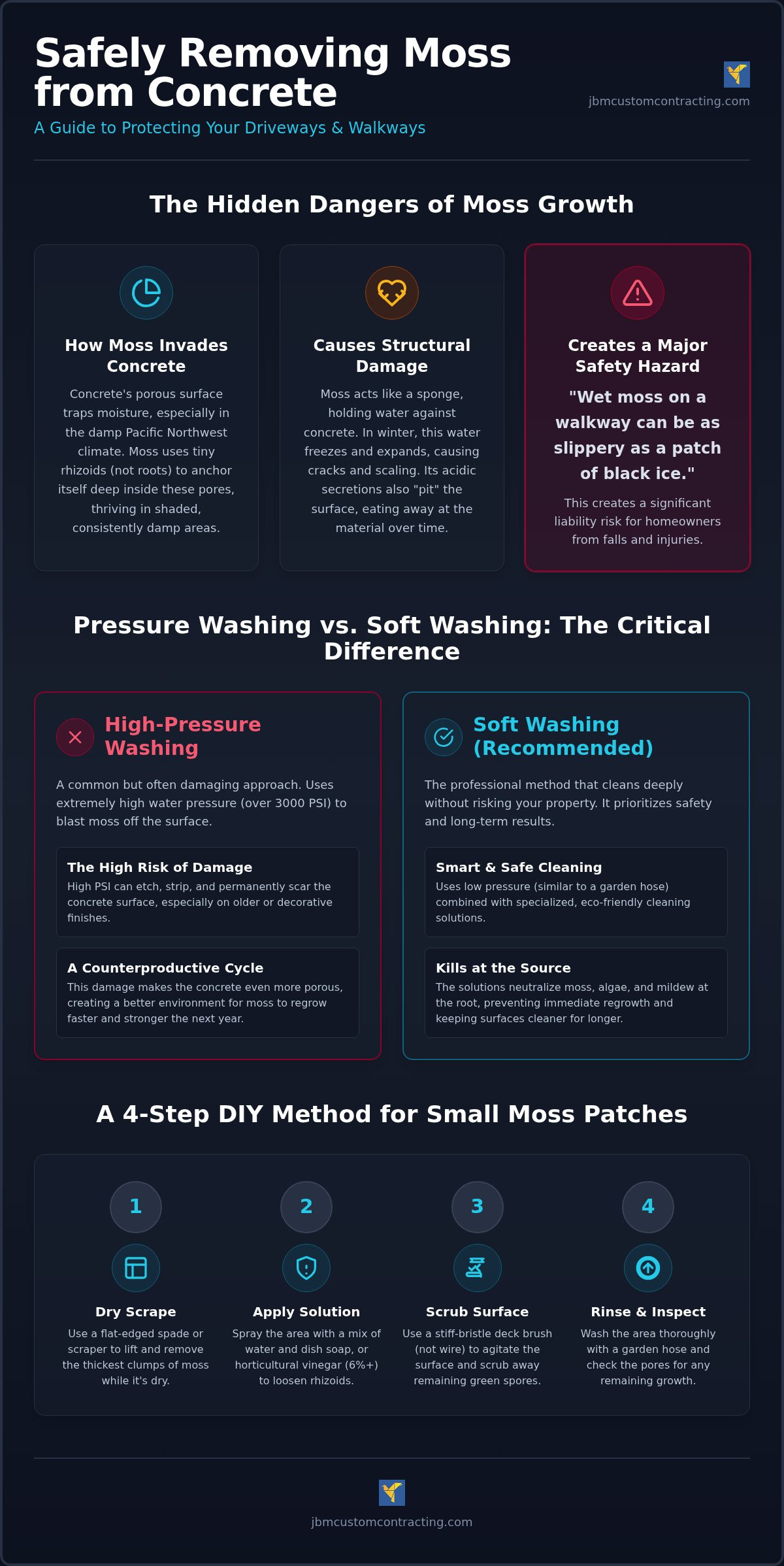 Safely Removing Moss from Concrete

A Guide to Protecting Your Driveways & Walkways

jbmcustomcontracting.com

The Hidden Dangers of Moss Growth

How Moss Invades Concrete

Concrete's porous surface traps moisture, especially in the damp Pacific Northwest climate. Moss uses tiny rhizoids (not roots) to anchor itself deep inside these pores, thriving in shaded, consistently damp areas.

Causes Structural Damage

Moss acts like a sponge, holding water against concrete. In winter, this water freezes and expands, causing cracks and scaling. Its acidic secretions also "pit" the surface, eating away at the material over time.

Creates a Major Safety Hazard

"Wet moss on a walkway can be as slippery as a patch of black ice."

This creates a significant liability risk for homeowners from falls and injuries.

Pressure Washing vs. Soft Washing: The Critical Difference

High-Pressure Washing

A common but often damaging approach. Uses extremely high water pressure (over 3000 PSI) to blast moss off the surface.

The High Risk of Damage

High PSI can etch, strip, and permanently scar the concrete surface, especially on older or decorative finishes.

A Counterproductive Cycle

This damage makes the concrete even more porous, creating a better environment for moss to regrow faster and stronger the next year.

Soft Washing (Recommended)

The professional method that cleans deeply without risking your property. It prioritizes safety and long-term results.

Smart & Safe Cleaning

Uses low pressure (similar to a garden hose) combined with specialized, eco-friendly cleaning solutions.

Kills at the Source

The solutions neutralize moss, algae, and mildew at the root, preventing immediate regrowth and keeping surfaces cleaner for longer.

A 4-Step DIY Method for Small Moss Patches

1
Dry Scrape
Use a flat-edged spade or scraper to lift and remove the thickest clumps of moss while it's dry.

2
Apply Solution
Spray the area with a mix of water and dish soap, or horticultural vinegar (6%+) to loosen rhizoids.

3
Scrub Surface
Use a stiff-bristle deck brush (not wire) to agitate the surface and scrub away remaining green spores.

4
Rinse & Inspect
Wash the area thoroughly with a garden hose and check the pores for any remaining growth.

jbmcustomcontracting.com